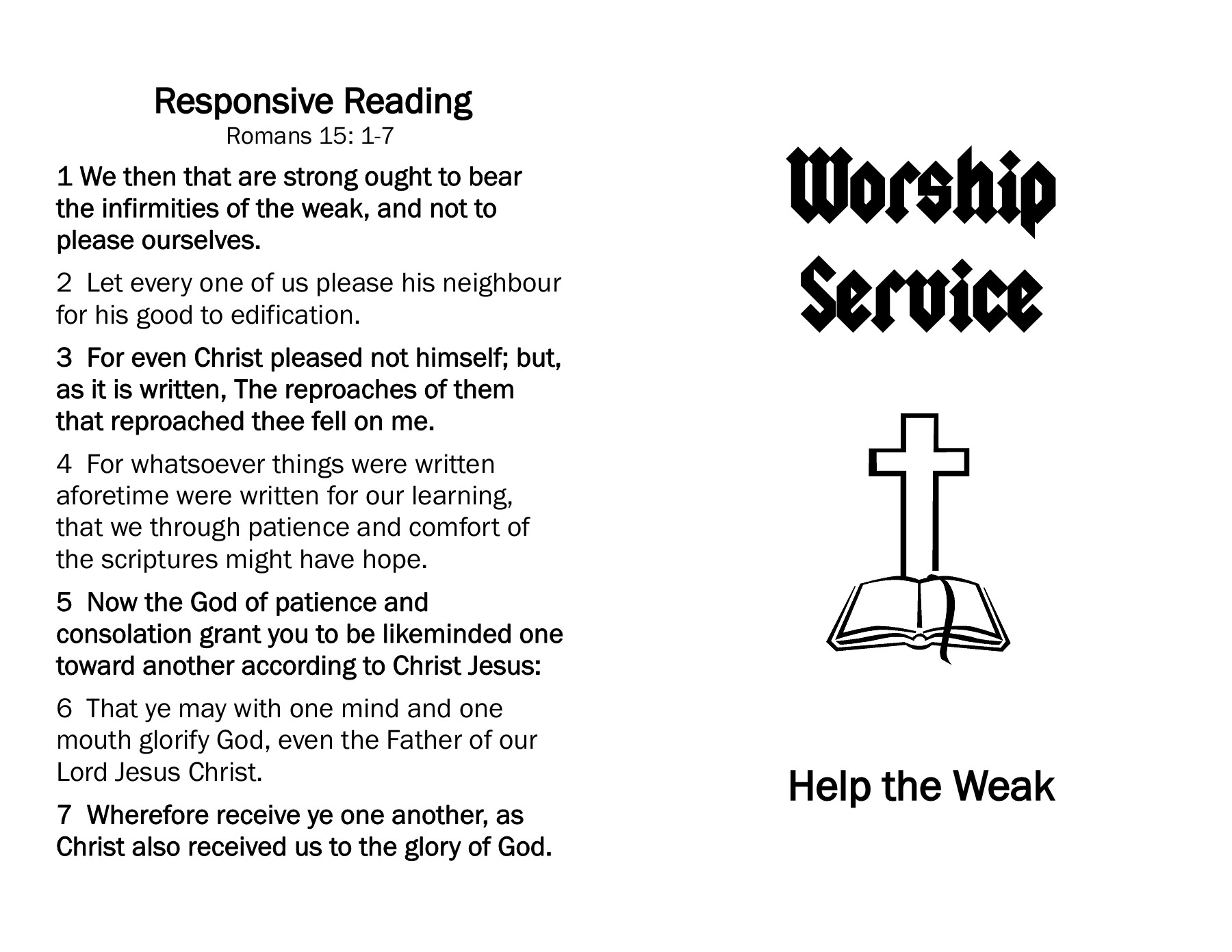 Responsive Reading
Romans 15: 1-7

1 We then that are strong ought to bear the infirmities of the weak, and not to please ourselves.

2 Let every one of us please his neighbour for his good to edification.

3 For even Christ pleased not himself; but, as it is written, The reproaches of them that reproached thee fell on me.

4 For whatsoever things were written aforetime were written for our learning, that we through patience and comfort of the scriptures might have hope.

5 Now the God of patience and consolation grant you to be likeminded one toward another according to Christ Jesus:

6 That ye may with one mind and one mouth glorify God, even the Father of our Lord Jesus Christ.

7 Wherefore receive ye one another, as Christ also received us to the glory of God.

Worship Service

Help the Weak